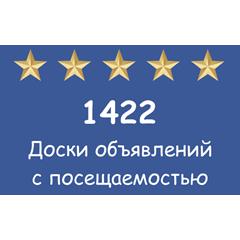 1422

Доски объявлений с посещаемостью